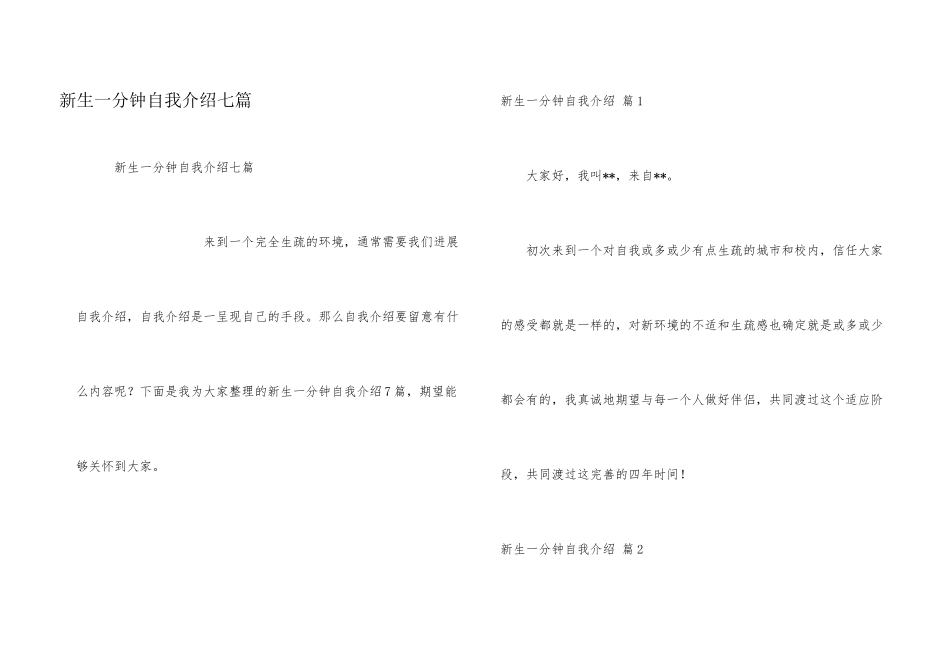 新生一分钟自我介绍七篇

新生一分钟自我介绍七篇

来到一个完全生疏的环境，通常需要我们进展自我介绍，自我介绍是一呈现自己的手段。那么自我介绍要留意有什么内容呢？下面是我为大家整理的新生一分钟自我介绍7篇，期望能够关怀到大家。

新生一分钟自我介绍 篇1

大家好，我叫**，来自**。

初次来到一个对自我或多或少有点生疏的城市和校内，信任大家的感受都就是一样的，对新环境的不适和生疏感也确定就是或多或少都会有的，我真诚地期望与每一个人做好伴侣，共同渡过这个适应阶段，共同渡过这完善的四年时间！

新生一分钟自我介绍 篇2